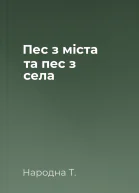 Пес з міста та пес з села

Народна Т.